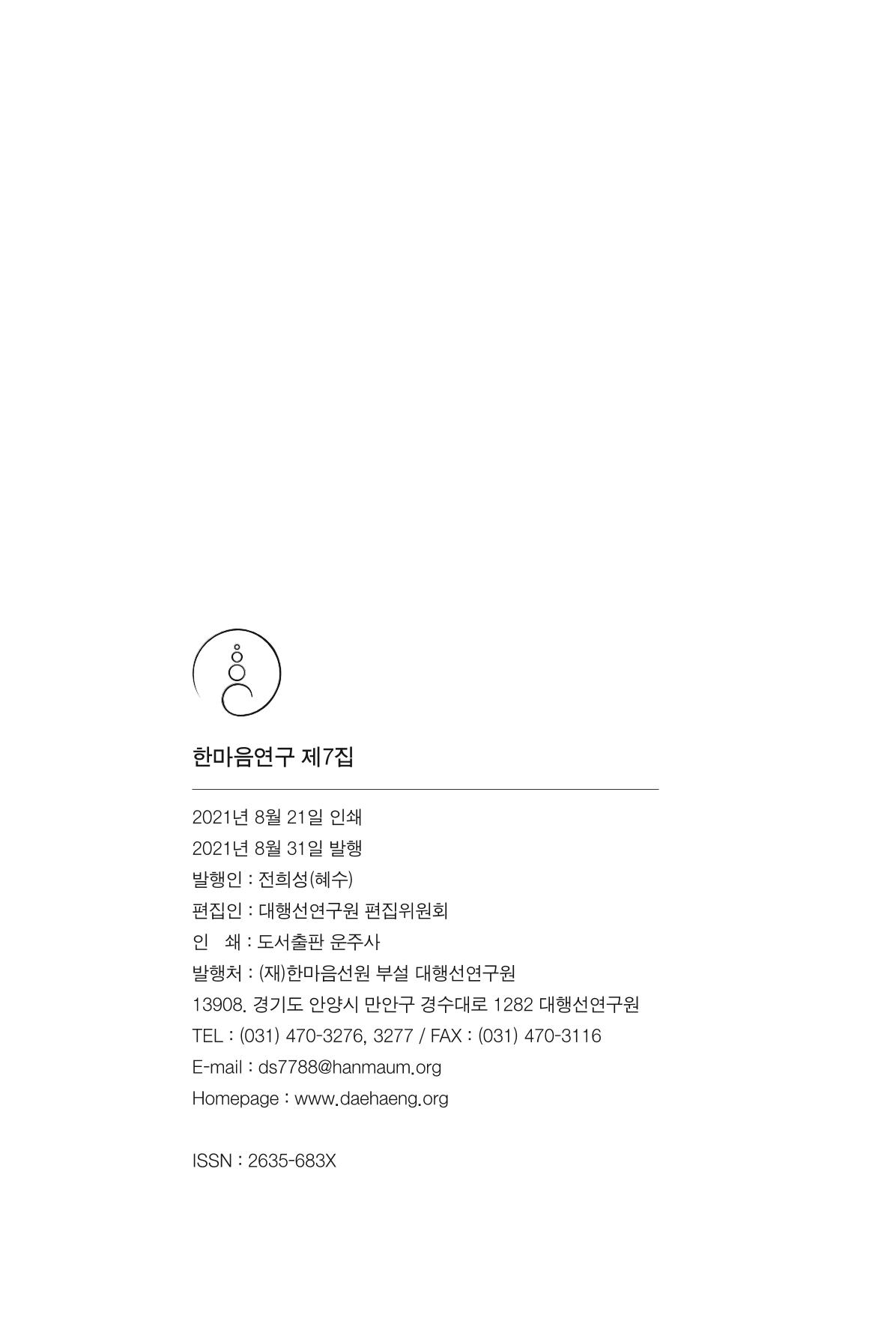 한마음연구 제7집

2021년 8월 21일 인쇄
2021년 8월 31일 발행
발행인 : 전희성(혜수)
편집인 : 대행선연구원 편집위원회
인 쇄 : 도서출판 운주사
발행처 : (재)한마음선원 부설 대행선연구원
13908. 경기도 안양시 만안구 경수대로 1282 대행선연구원
TEL : (031) 470-3276, 3277 / FAX : (031) 470-3116
E-mail : ds7788@hanmaum.org
Homepage : www.daehaeng.org

ISSN : 2635-683X